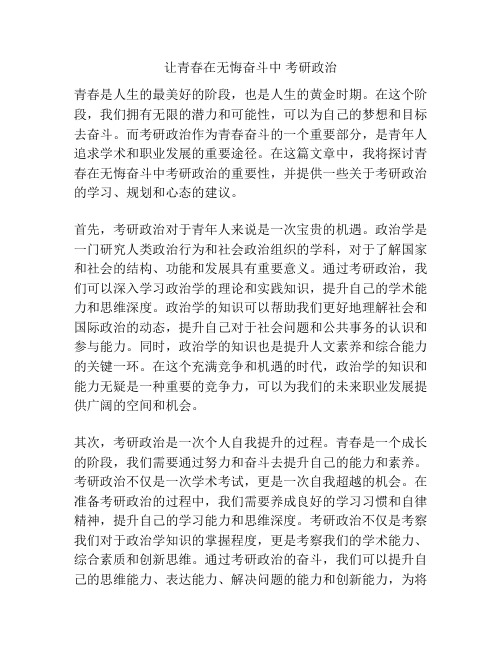 让青春在无悔奋斗中 考研政治

青春是人生的最美好的阶段，也是人生的黄金时期。在这个阶段，我们拥有无限的潜力和可能性，可以为自己的梦想和目标去奋斗。而考研政治作为青春奋斗的一个重要部分，是青年人追求学术和职业发展的重要途径。在这篇文章中，我将探讨青春在无悔奋斗中考研政治的重要性，并提供一些关于考研政治的学习、规划和心态的建议。

首先，考研政治对于青年人来说是一次宝贵的机遇。政治学是一门研究人类政治行为和社会政治组织的学科，对于了解国家和社会的结构、功能和发展具有重要意义。通过考研政治，我们可以深入学习政治学的理论和实践知识，提升自己的学术能力和思维深度。政治学的知识可以帮助我们更好地理解社会和国际政治的动态，提升自己对于社会问题和公共事务的认识和参与能力。同时，政治学的知识也是提升人文素养和综合能力的关键一环。在这个充满竞争和机遇的时代，政治学的知识和能力无疑是一种重要的竞争力，可以为我们的未来职业发展提供广阔的空间和机会。

其次，考研政治是一次个人自我提升的过程。青春是一个成长的阶段，我们需要通过努力和奋斗去提升自己的能力和素养。考研政治不仅是一次学术考试，更是一次自我超越的机会。在准备考研政治的过程中，我们需要养成良好的学习习惯和自律精神，提升自己的学习能力和思维深度。考研政治不仅是考察我们对于政治学知识的掌握程度，更是考察我们的学术能力、综合素质和创新思维。通过考研政治的奋斗，我们可以提升自己的思维能力、表达能力、解决问题的能力和创新能力，为将